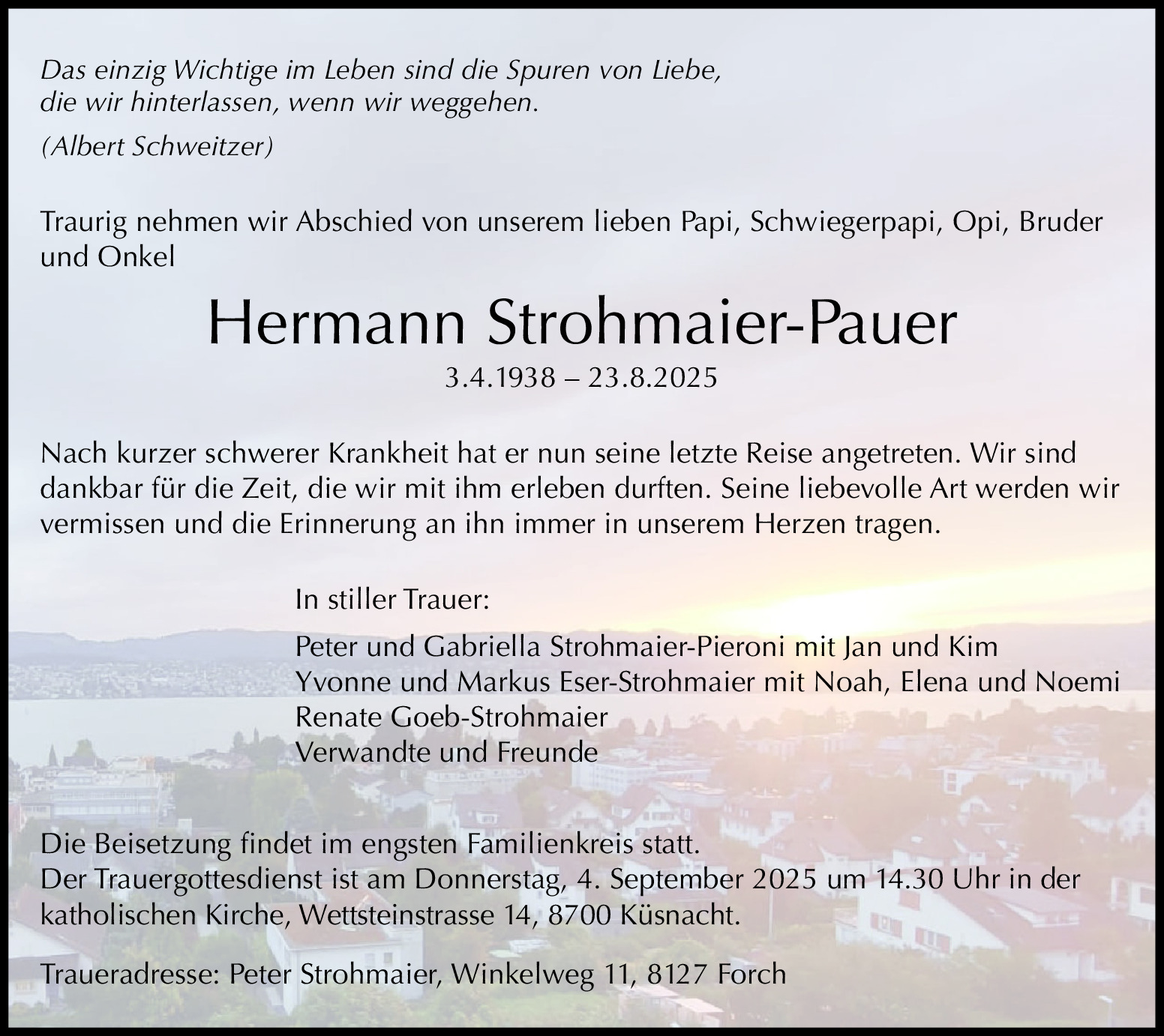 Das einzig Wichtige im Leben sind die Spuren von Liebe, die wir hinterlassen, wenn wir weggehen.

(Albert Schweitzer)

Traurig nehmen wir Abschied von unserem lieben Papi, Schwiegerpapi, Opi, Bruder und Onkel

Hermann Strohmaier-Pauer

3.4.1938 – 23.8.2025

Nach kurzer schwerer Krankheit hat er nun seine letzte Reise angetreten. Wir sind dankbar für die Zeit, die wir mit ihm erleben durften. Seine liebevolle Art werden wir vermissen und die Erinnerung an ihn immer in unserem Herzen tragen.

In stiller Trauer:

Peter und Gabriella Strohmaier-Pieroni mit Jan und Kim
Yvonne und Markus Eser-Strohmaier mit Noah, Elena und Noemi
Renate Goeb-Strohmaier
Verwandte und Freunde

Die Beisetzung findet im engsten Familienkreis statt.
Der Trauergottesdienst ist am Donnerstag, 4. September 2025 um 14.30 Uhr in der katholischen Kirche, Wettsteinstrasse 14, 8700 Küsnacht.

Traueradresse: Peter Strohmaier, Winkelweg 11, 8127 Forch